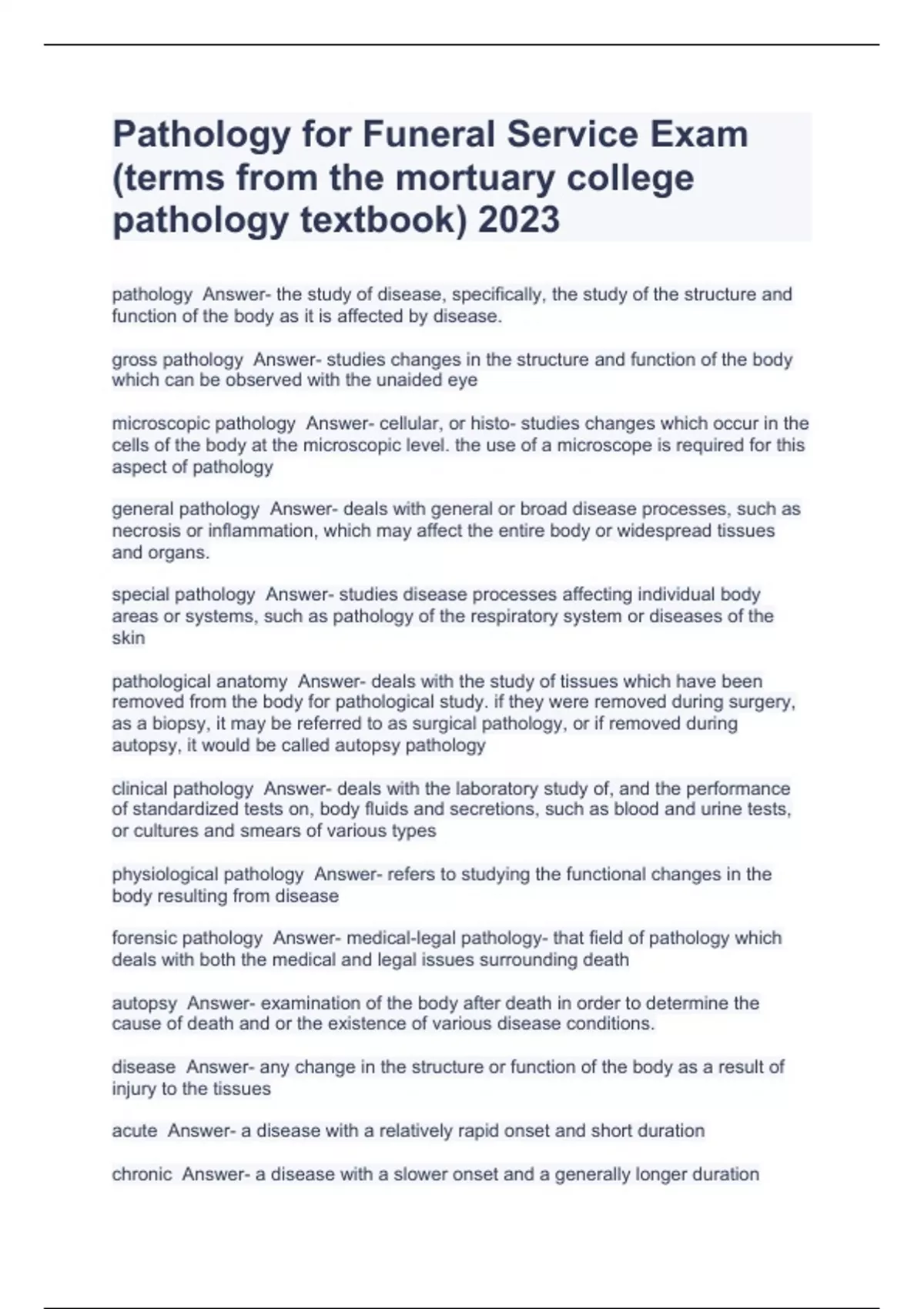 Pathology for Funeral Service Exam (terms from the mortuary college pathology textbook) 2023

pathology  Answer- the study of disease, specifically, the study of the structure and function of the body as it is affected by disease.

gross pathology  Answer- studies changes in the structure and function of the body which can be observed with the unaided eye

microscopic pathology  Answer- cellular, or histo- studies changes which occur in the cells of the body at the microscopic level. the use of a microscope is required for this aspect of pathology

general pathology  Answer- deals with general or broad disease processes, such as necrosis or inflammation, which may affect the entire body or widespread tissues and organs.

special pathology  Answer- studies disease processes affecting individual body areas or systems, such as pathology of the respiratory system or diseases of the skin

pathological anatomy  Answer- deals with the study of tissues which have been removed from the body for pathological study. if they were removed during surgery, as a biopsy, it may be referred to as surgical pathology, or if removed during autopsy, it would be called autopsy pathology

clinical pathology  Answer- deals with the laboratory study of, and the performance of standardized tests on, body fluids and secretions, such as blood and urine tests, or cultures and smears of various types

physiological pathology  Answer- refers to studying the functional changes in the body resulting from disease

forensic pathology  Answer- medical-legal pathology- that field of pathology which deals with both the medical and legal issues surrounding death

autopsy  Answer- examination of the body after death in order to determine the cause of death and or the existence of various disease conditions.

disease  Answer- any change in the structure or function of the body as a result of injury to the tissues

acute  Answer- a disease with a relatively rapid onset and short duration

chronic  Answer- a disease with a slower onset and a generally longer duration